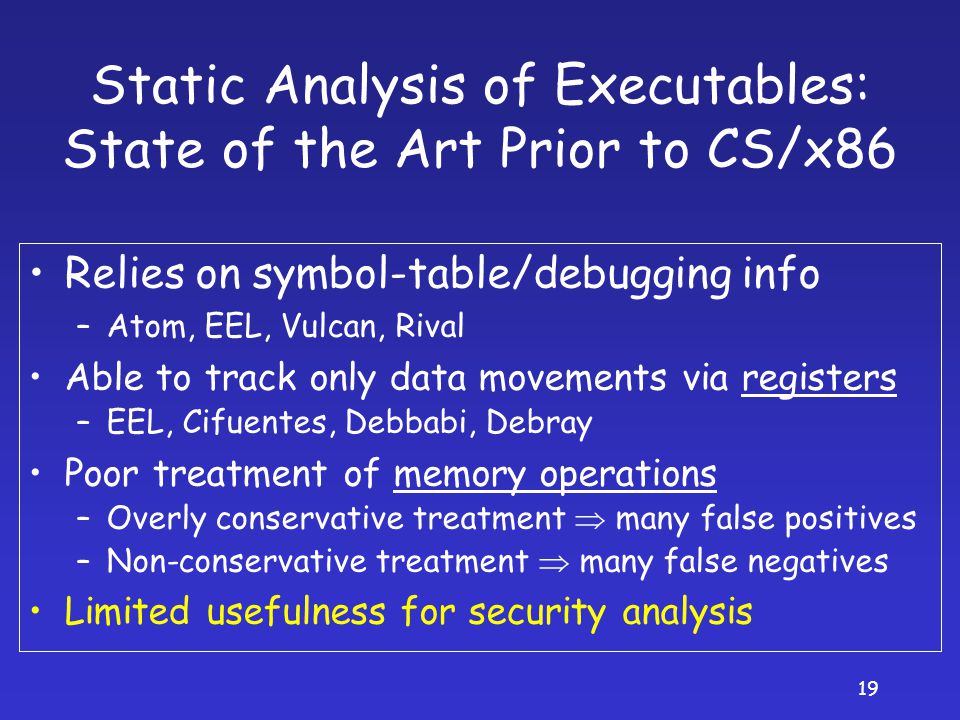 Static Analysis of Executables: State of the Art Prior to CS/x86

• Relies on symbol-table/debugging info
– Atom, EEL, Vulcan, Rival
• Able to track only data movements via registers
– EEL, Cifuentes, Debbabi, Debray
• Poor treatment of memory operations
– Overly conservative treatment $\Rightarrow$ many false positives
– Non-conservative treatment $\Rightarrow$ many false negatives
• Limited usefulness for security analysis

19